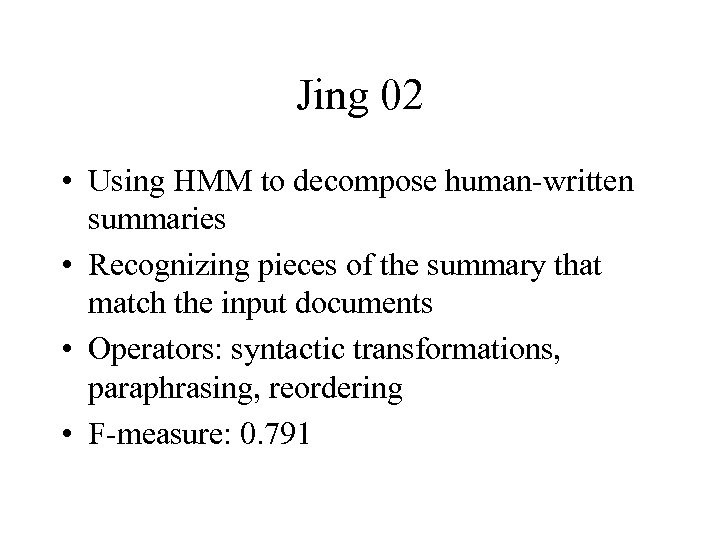 Jing 02

• Using HMM to decompose human-written summaries
• Recognizing pieces of the summary that match the input documents
• Operators: syntactic transformations, paraphrasing, reordering
• F-measure: 0.791